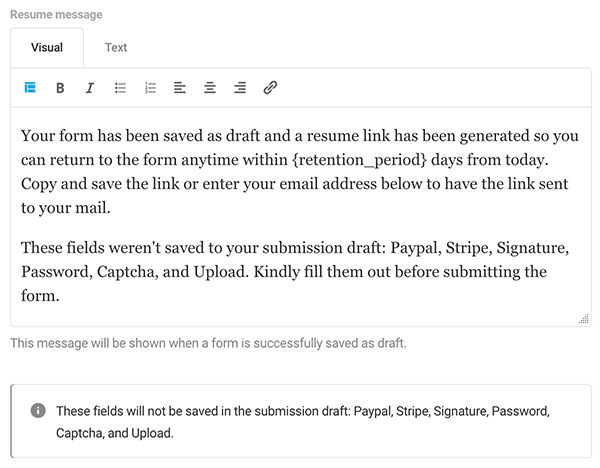 Resume message

Visual

Text

B I

Your form has been saved as draft and a resume link has been generated so you can return to the form anytime within {retention_period} days from today. Copy and save the link or enter your email address below to have the link sent to your mail.

These fields weren't saved to your submission draft: Paypal, Stripe, Signature, Password, Captcha, and Upload. Kindly fill them out before submitting the form.

This message will be shown when a form is successfully saved as draft.

These fields will not be saved in the submission draft: Paypal, Stripe, Signature, Password, Captcha, and Upload.